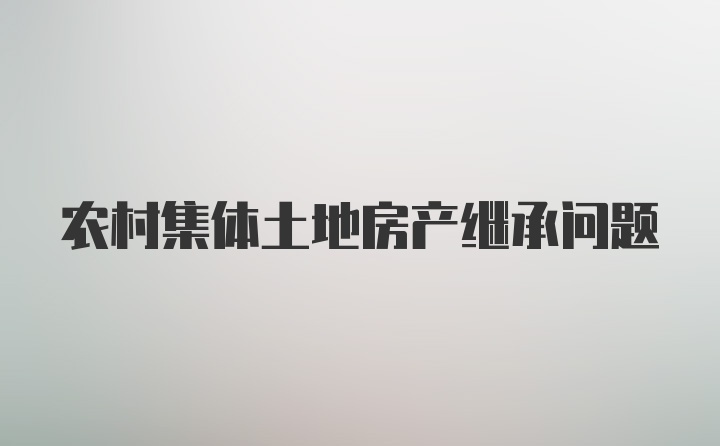 农村集体土地房产继承问题